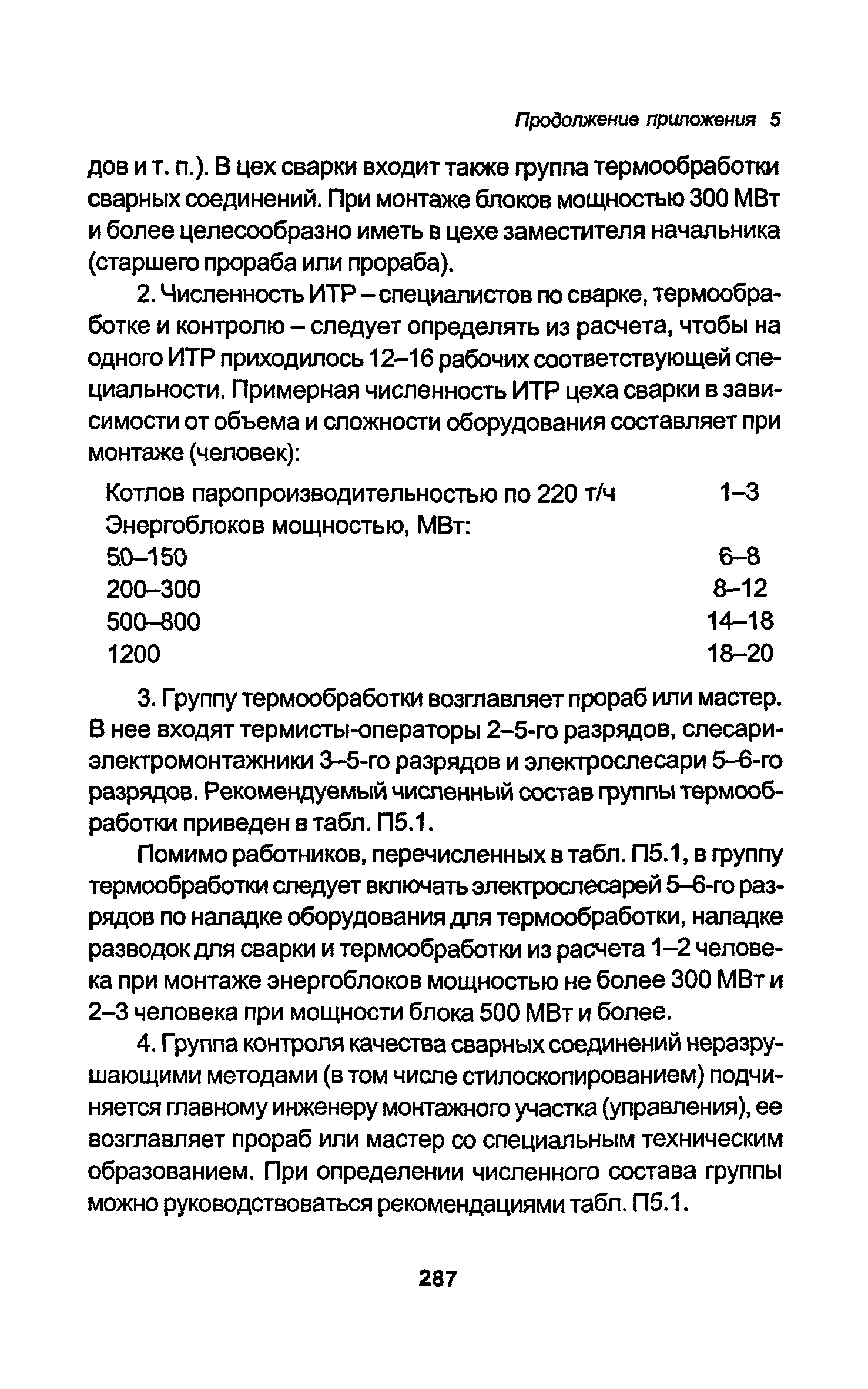 Продолжение приложения 5

дов и т. п.). В цех сварки входит также группа термообработки сварных соединений. При монтаже блоков мощностью 300 МВт и более целесообразно иметь в цехе заместителя начальника (старшего прораба или прораба).

2. Численность ИТР – специалистов по сварке, термообработке и контролю – следует определять из расчета, чтобы на одного ИТР приходилось 12–16 рабочих соответствующей специальности. Примерная численность ИТР цеха сварки в зависимости от объема и сложности оборудования составляет при монтаже (человек):

| | |
|---|---|
| Котлов паропроизводительностью по 220 т/ч | 1–3 |
| Энергоблоков мощностью, МВт: | |
| 50–150 | 6–8 |
| 200–300 | 8–12 |
| 500–800 | 14–18 |
| 1200 | 18–20 |

3. Группу термообработки возглавляет прораб или мастер. В нее входят термисты-операторы 2–5-го разрядов, слесари-электромонтажники 3–5-го разрядов и электрослесари 5–6-го разрядов. Рекомендуемый численный состав группы термообработки приведен в табл. П5.1.

Помимо работников, перечисленных в табл. П5.1, в группу термообработки следует включать электрослесарей 5–6-го разрядов по наладке оборудования для термообработки, наладке разводок для сварки и термообработки из расчета 1–2 человека при монтаже энергоблоков мощностью не более 300 МВт и 2–3 человека при мощности блока 500 МВт и более.

4. Группа контроля качества сварных соединений неразрушающими методами (в том числе стилоскопированием) подчиняется главному инженеру монтажного участка (управления), ее возглавляет прораб или мастер со специальным техническим образованием. При определении численного состава группы можно руководствоваться рекомендациями табл. П5.1.

287